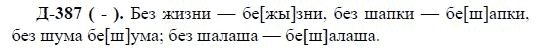 Д-387 ( - ). Без жизни — бе[жы]зни, без шапки — бе[ш]апки, без шума бе[ш]ума; без шалаша — бе[ш]алаша.